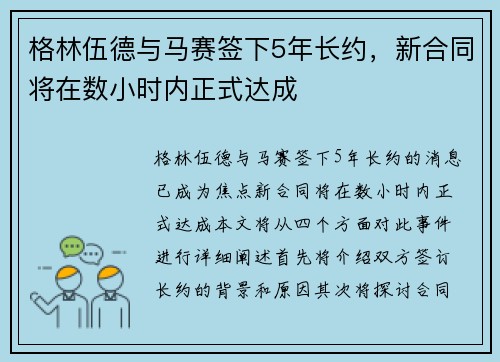 格林伍德与马赛签下5年长约，新合同将在数小时内正式达成

格林伍德与马赛签下5年长约的消息已成为焦点新合同将在数小时内正式达成本文将从四个方面对此事件进行详细阐述首先将介绍双方签订长约的背景和原因其次将探讨合同